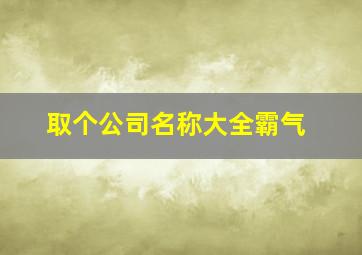 取个公司名称大全霸气